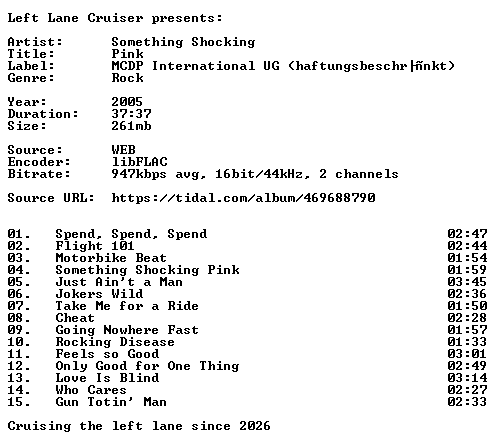 Left Lane Cruiser presents:

Artist: Something Shocking
Title: Pink
Label: MCDP International UG (haftungsbeschr├ñnkt)
Genre: Rock

Year: 2005
Duration: 37:37
Size: 261mb

Source: WEB
Encoder: libFLAC
Bitrate: 947kbps avg, 16bit/44kHz, 2 channels

Source URL: https://tidal.com/album/469688790

01. Spend, Spend, Spend 02:47
02. Flight 101 02:44
03. Motorbike Beat 01:54
04. Something Shocking Pink 01:59
05. Just Ain't a Man 03:45
06. Jokers Wild 02:36
07. Take Me for a Ride 01:50
08. Cheat 02:28
09. Going Nowhere Fast 01:57
10. Rocking Disease 01:33
11. Feels so Good 03:01
12. Only Good for One Thing 02:49
13. Love Is Blind 03:14
14. Who Cares 02:27
15. Gun Totin' Man 02:33

Cruising the left lane since 2026